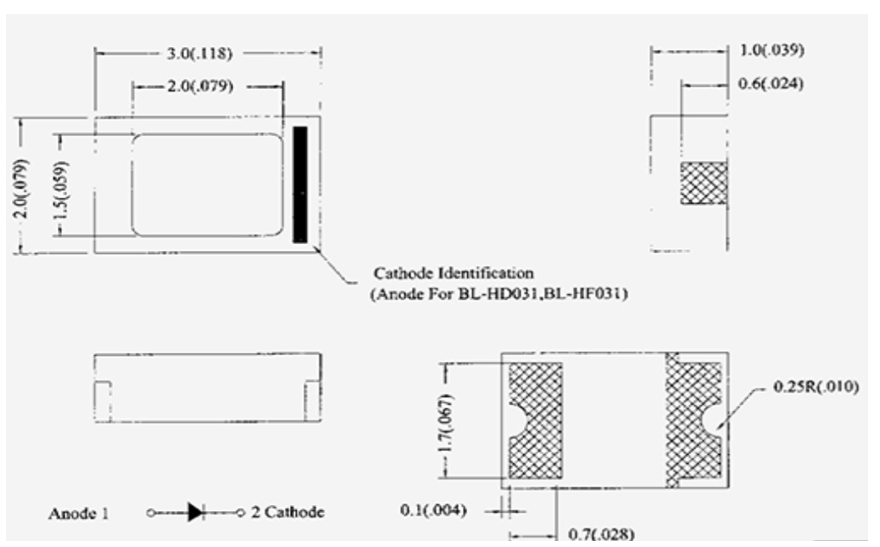 3.0(.118)
2.0(.079)
2.0(.079)
1.5(.059)
1.0(.039)
0.6(.024)
Cathode Identification
(Anode For BL-HD031,BL-HF031)
1.7(.067)
0.25R(.010)
Anode 1
2 Cathode
0.1(.004)
0.7(.028)